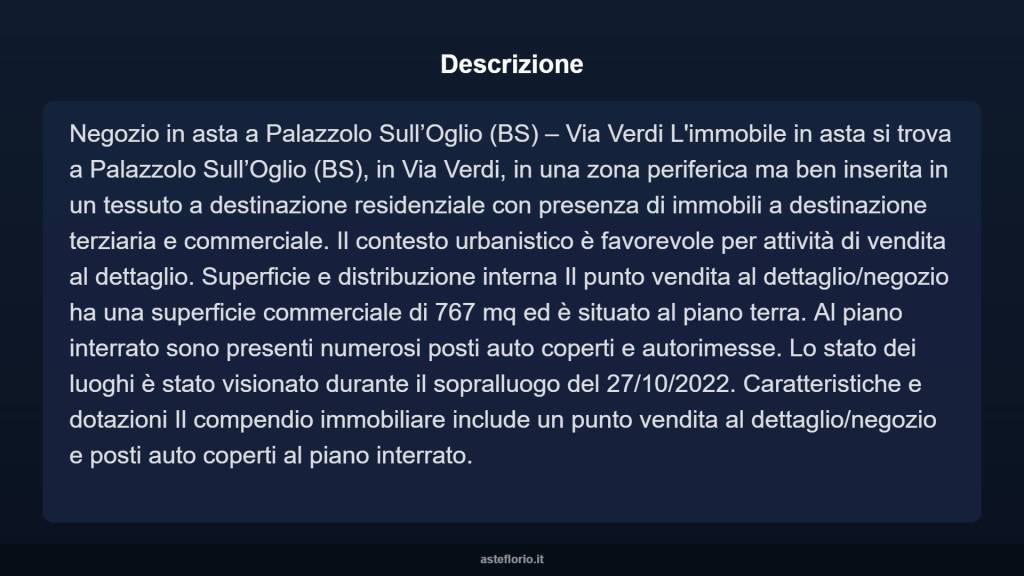 Descrizione

Negozio in asta a Palazzolo Sull’Oglio (BS) – Via Verdi L'immobile in asta si trova a Palazzolo Sull’Oglio (BS), in Via Verdi, in una zona periferica ma ben inserita in un tessuto a destinazione residenziale con presenza di immobili a destinazione terziaria e commerciale. Il contesto urbanistico è favorevole per attività di vendita al dettaglio. Superficie e distribuzione interna Il punto vendita al dettaglio/negozio ha una superficie commerciale di 767 mq ed è situato al piano terra. Al piano interrato sono presenti numerosi posti auto coperti e autorimesse. Lo stato dei luoghi è stato visionato durante il sopralluogo del 27/10/2022. Caratteristiche e dotazioni Il compendio immobiliare include un punto vendita al dettaglio/negozio e posti auto coperti al piano interrato.

asteflorio.it